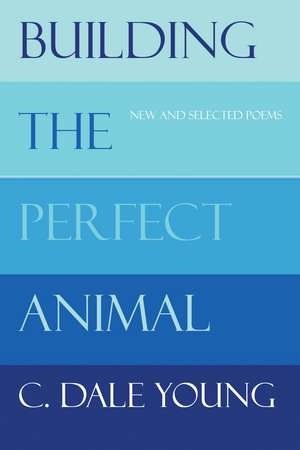 BUILDING

THE

NEW AND SELECTED POEMS

PERFECT

ANIMAL

C. DALE YOUNG